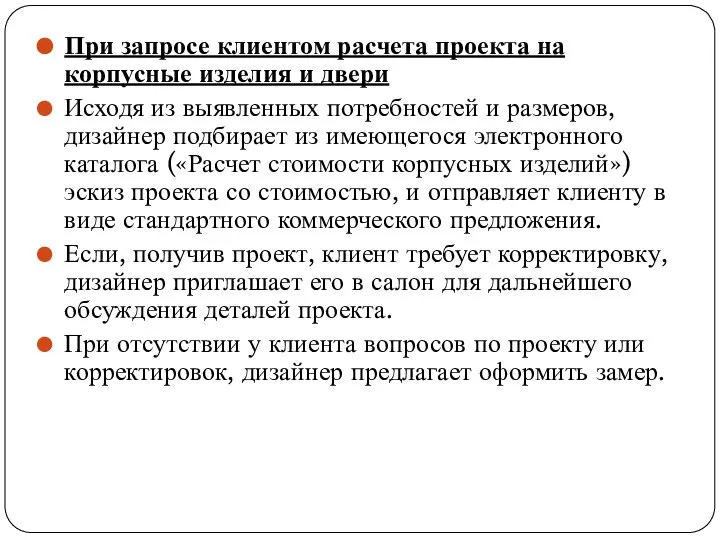 При запросе клиентом расчета проекта на корпусные изделия и двери

Исходя из выявленных потребностей и размеров, дизайнер подбирает из имеющегося электронного каталога («Расчет стоимости корпусных изделий») эскиз проекта со стоимостью, и отправляет клиенту в виде стандартного коммерческого предложения.

Если, получив проект, клиент требует корректировку, дизайнер приглашает его в салон для дальнейшего обсуждения деталей проекта.

При отсутствии у клиента вопросов по проекту или корректировок, дизайнер предлагает оформить замер.